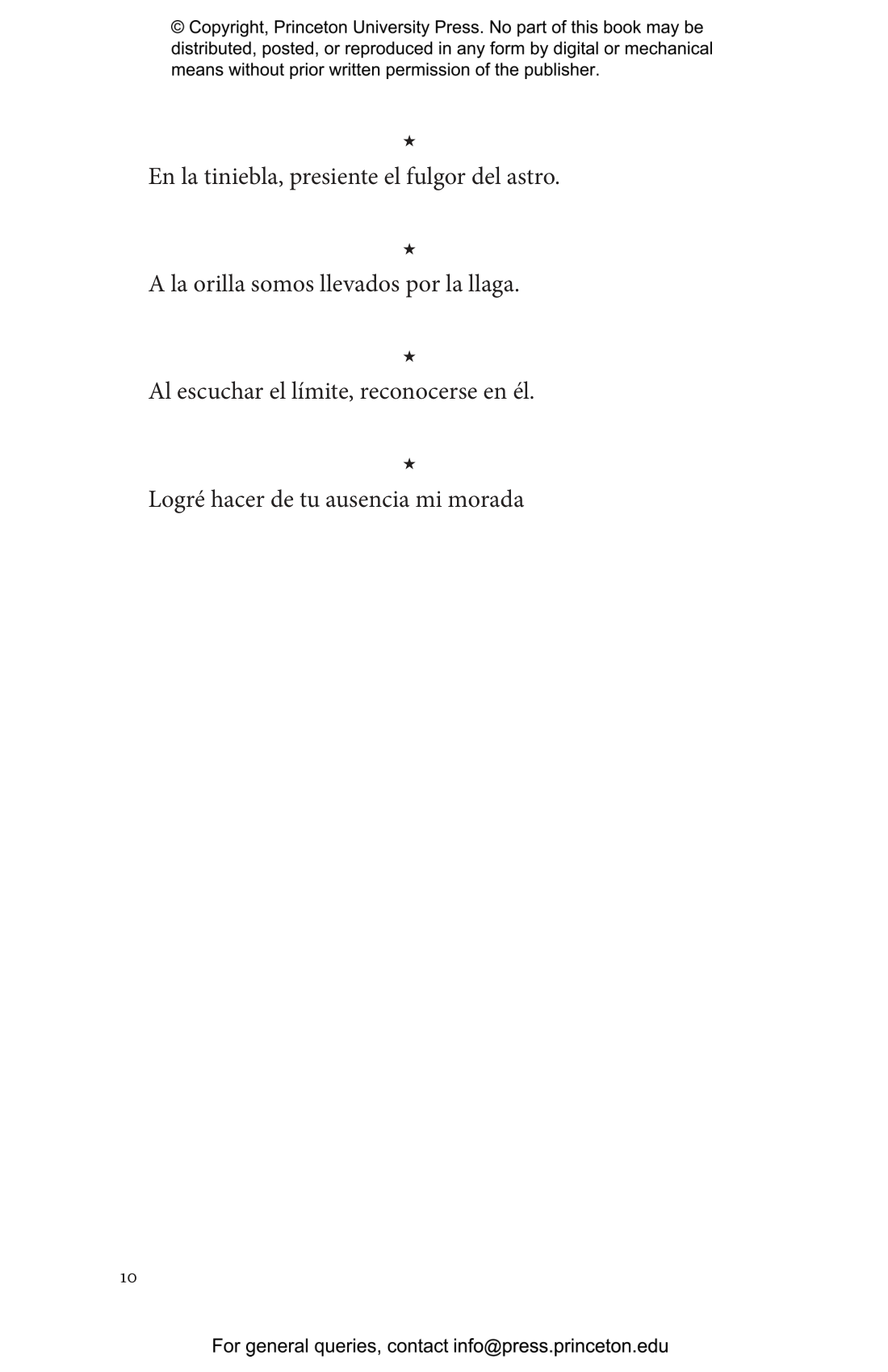 © Copyright, Princeton University Press. No part of this book may be distributed, posted, or reproduced in any form by digital or mechanical means without prior written permission of the publisher.

★

En la tiniebla, presiente el fulgor del astro.

★

A la orilla somos llevados por la llaga.

★

Al escuchar el límite, reconocerse en él.

★

Logré hacer de tu ausencia mi morada

10

For general queries, contact info@press.princeton.edu